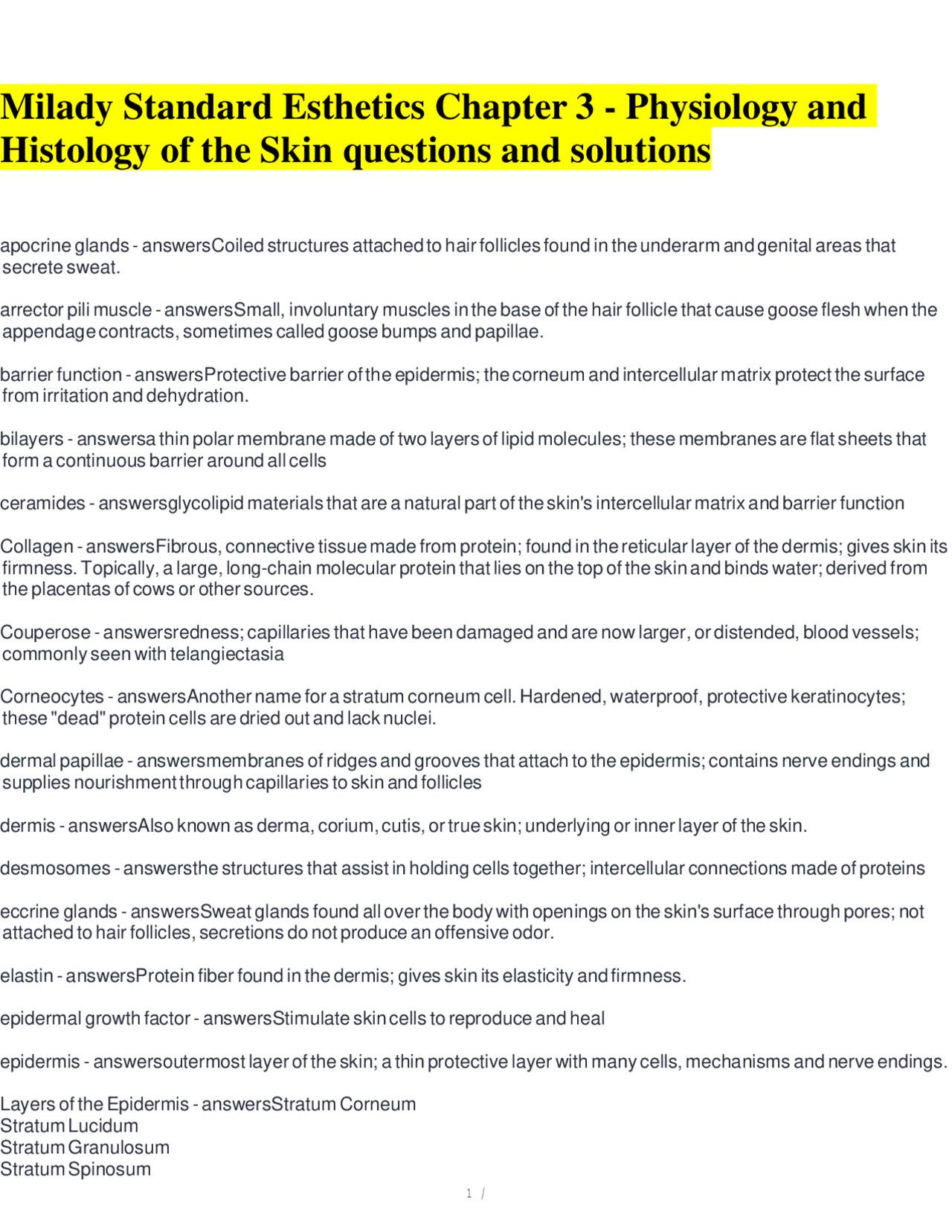 Milady Standard Esthetics Chapter 3 - Physiology and Histology of the Skin questions and solutions

apocrine glands - answersCoiled structures attached to hair follicles found in the underarm and genital areas that secrete sweat.

arrector pili muscle - answersSmall, involuntary muscles in the base of the hair follicle that cause goose flesh when the appendage contracts, sometimes called goose bumps and papillae.

barrier function - answersProtective barrier of the epidermis; the corneum and intercellular matrix protect the surface from irritation and dehydration.

bilayers - answersa thin polar membrane made of two layers of lipid molecules; these membranes are flat sheets that form a continuous barrier around all cells

ceramides - answersglycolipid materials that are a natural part of the skin's intercellular matrix and barrier function

Collagen - answersFibrous, connective tissue made from protein; found in the reticular layer of the dermis; gives skin its firmness. Topically, a large, long-chain molecular protein that lies on the top of the skin and binds water; derived from the placentas of cows or other sources.

Couperose - answersredness; capillaries that have been damaged and are now larger, or distended, blood vessels; commonly seen with telangiectasia

Corneocytes - answersAnother name for a stratum corneum cell. Hardened, waterproof, protective keratinocytes; these "dead" protein cells are dried out and lack nuclei.

dermal papillae - answersmembranes of ridges and grooves that attach to the epidermis; contains nerve endings and supplies nourishment through capillaries to skin and follicles

dermis - answersAlso known as derma, corium, cutis, or true skin; underlying or inner layer of the skin.

desmosomes - answersthe structures that assist in holding cells together; intercellular connections made of proteins

eccrine glands - answersSweat glands found all over the body with openings on the skin's surface through pores; not attached to hair follicles, secretions do not produce an offensive odor.

elastin - answersProtein fiber found in the dermis; gives skin its elasticity and firmness.

epidermal growth factor - answersStimulate skin cells to reproduce and heal

epidermis - answersoutermost layer of the skin; a thin protective layer with many cells, mechanisms and nerve endings.

Layers of the Epidermis - answersStratum Corneum
Stratum Lucidum
Stratum Granulosum
Stratum Spinosum

1 /